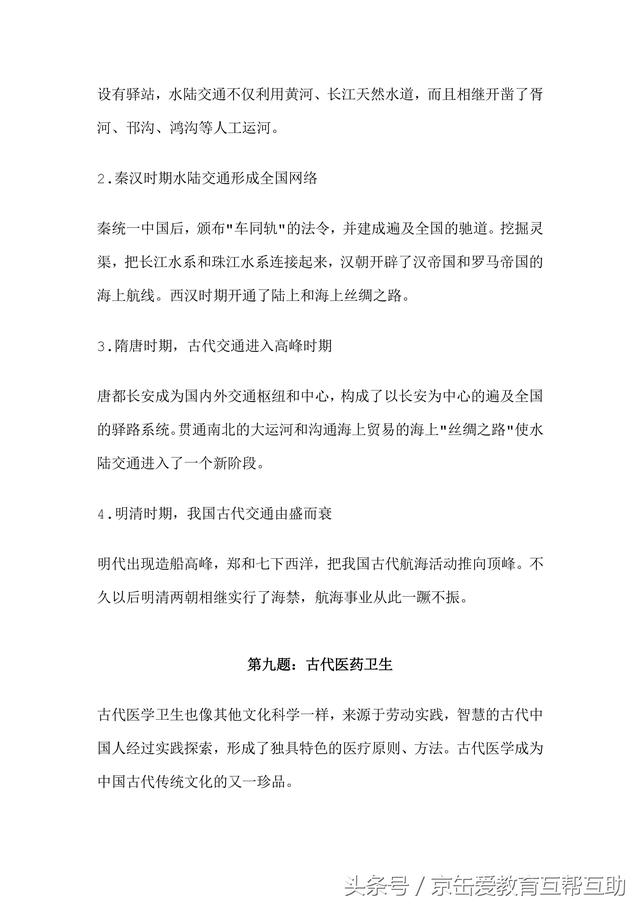 设有驿站，水陆交通不仅利用黄河、长江天然水道，而且相继开凿了胥河、邗沟、鸿沟等人工运河。

2.秦汉时期水陆交通形成全国网络

秦统一中国后，颁布"车同轨"的法令，并建成遍及全国的驰道。挖掘灵渠，把长江水系和珠江水系连接起来，汉朝开辟了汉帝国和罗马帝国的海上航线。西汉时期开通了陆上和海上丝绸之路。

3.隋唐时期，古代交通进入高峰时期

唐都长安成为国内外交通枢纽和中心，构成了以长安为中心的遍及全国的驿路系统。贯通南北的大运河和沟通海上贸易的海上"丝绸之路"使水陆交通进入了一个新阶段。

4.明清时期，我国古代交通由盛而衰

明代出现造船高峰，郑和七下西洋，把我国古代航海活动推向顶峰。不久以后明清两朝相继实行了海禁，航海事业从此一蹶不振。

第九题：古代医药卫生

古代医学卫生也像其他文化科学一样，来源于劳动实践，智慧的古代中国人经过实践探索，形成了独具特色的医疗原则、方法。古代医学成为中国古代传统文化的又一珍品。

头条号 / 京缶爱教育互帮互助